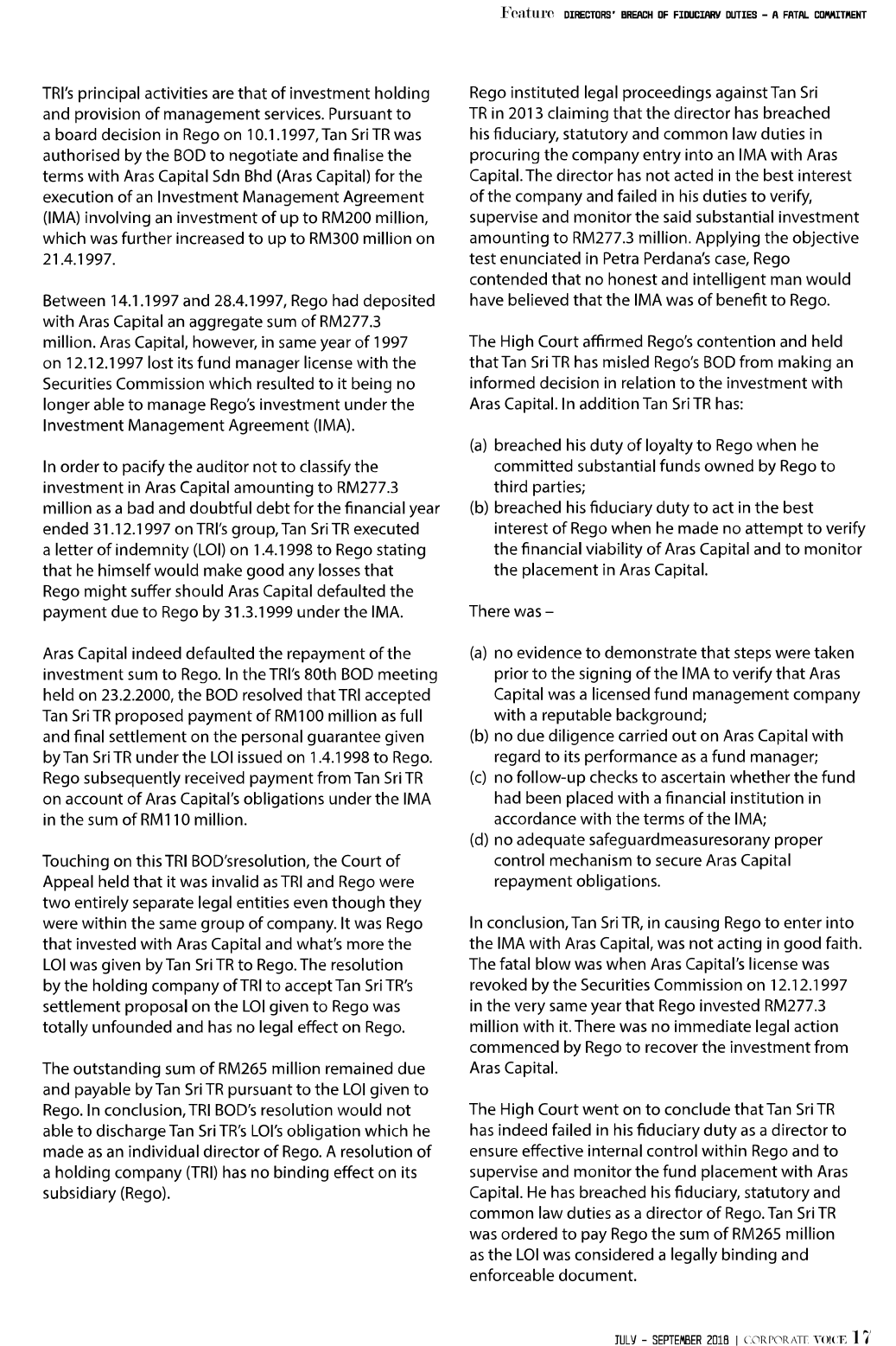 Feature DIRECTORS' BREACH OF FIDUCIARY DUTIES – A FATAL COMMITMENT

TRI's principal activities are that of investment holding and provision of management services. Pursuant to a board decision in Rego on 10.1.1997, Tan Sri TR was authorised by the BOD to negotiate and finalise the terms with Aras Capital Sdn Bhd (Aras Capital) for the execution of an Investment Management Agreement (IMA) involving an investment of up to RM200 million, which was further increased to up to RM300 million on 21.4.1997.

Between 14.1.1997 and 28.4.1997, Rego had deposited with Aras Capital an aggregate sum of RM277.3 million. Aras Capital, however, in same year of 1997 on 12.12.1997 lost its fund manager license with the Securities Commission which resulted to it being no longer able to manage Rego's investment under the Investment Management Agreement (IMA).

In order to pacify the auditor not to classify the investment in Aras Capital amounting to RM277.3 million as a bad and doubtful debt for the financial year ended 31.12.1997 on TRI's group, Tan Sri TR executed a letter of indemnity (LOI) on 1.4.1998 to Rego stating that he himself would make good any losses that Rego might suffer should Aras Capital defaulted the payment due to Rego by 31.3.1999 under the IMA.

Aras Capital indeed defaulted the repayment of the investment sum to Rego. In the TRI's 80th BOD meeting held on 23.2.2000, the BOD resolved that TRI accepted Tan Sri TR proposed payment of RM100 million as full and final settlement on the personal guarantee given by Tan Sri TR under the LOI issued on 1.4.1998 to Rego. Rego subsequently received payment from Tan Sri TR on account of Aras Capital's obligations under the IMA in the sum of RM110 million.

Touching on this TRI BOD'sresolution, the Court of Appeal held that it was invalid as TRI and Rego were two entirely separate legal entities even though they were within the same group of company. It was Rego that invested with Aras Capital and what's more the LOI was given by Tan Sri TR to Rego. The resolution by the holding company of TRI to accept Tan Sri TR's settlement proposal on the LOI given to Rego was totally unfounded and has no legal effect on Rego.

The outstanding sum of RM265 million remained due and payable by Tan Sri TR pursuant to the LOI given to Rego. In conclusion, TRI BOD's resolution would not able to discharge Tan Sri TR's LOI's obligation which he made as an individual director of Rego. A resolution of a holding company (TRI) has no binding effect on its subsidiary (Rego).

Rego instituted legal proceedings against Tan Sri TR in 2013 claiming that the director has breached his fiduciary, statutory and common law duties in procuring the company entry into an IMA with Aras Capital. The director has not acted in the best interest of the company and failed in his duties to verify, supervise and monitor the said substantial investment amounting to RM277.3 million. Applying the objective test enunciated in Petra Perdana's case, Rego contended that no honest and intelligent man would have believed that the IMA was of benefit to Rego.

The High Court affirmed Rego's contention and held that Tan Sri TR has misled Rego's BOD from making an informed decision in relation to the investment with Aras Capital. In addition Tan Sri TR has:

(a) breached his duty of loyalty to Rego when he committed substantial funds owned by Rego to third parties;
(b) breached his fiduciary duty to act in the best interest of Rego when he made no attempt to verify the financial viability of Aras Capital and to monitor the placement in Aras Capital.

There was –

(a) no evidence to demonstrate that steps were taken prior to the signing of the IMA to verify that Aras Capital was a licensed fund management company with a reputable background;
(b) no due diligence carried out on Aras Capital with regard to its performance as a fund manager;
(c) no follow-up checks to ascertain whether the fund had been placed with a financial institution in accordance with the terms of the IMA;
(d) no adequate safeguardmeasuresorany proper control mechanism to secure Aras Capital repayment obligations.

In conclusion, Tan Sri TR, in causing Rego to enter into the IMA with Aras Capital, was not acting in good faith. The fatal blow was when Aras Capital's license was revoked by the Securities Commission on 12.12.1997 in the very same year that Rego invested RM277.3 million with it. There was no immediate legal action commenced by Rego to recover the investment from Aras Capital.

The High Court went on to conclude that Tan Sri TR has indeed failed in his fiduciary duty as a director to ensure effective internal control within Rego and to supervise and monitor the fund placement with Aras Capital. He has breached his fiduciary, statutory and common law duties as a director of Rego. Tan Sri TR was ordered to pay Rego the sum of RM265 million as the LOI was considered a legally binding and enforceable document.

JULY – SEPTEMBER 2018 | CORPORATE VOICE 17